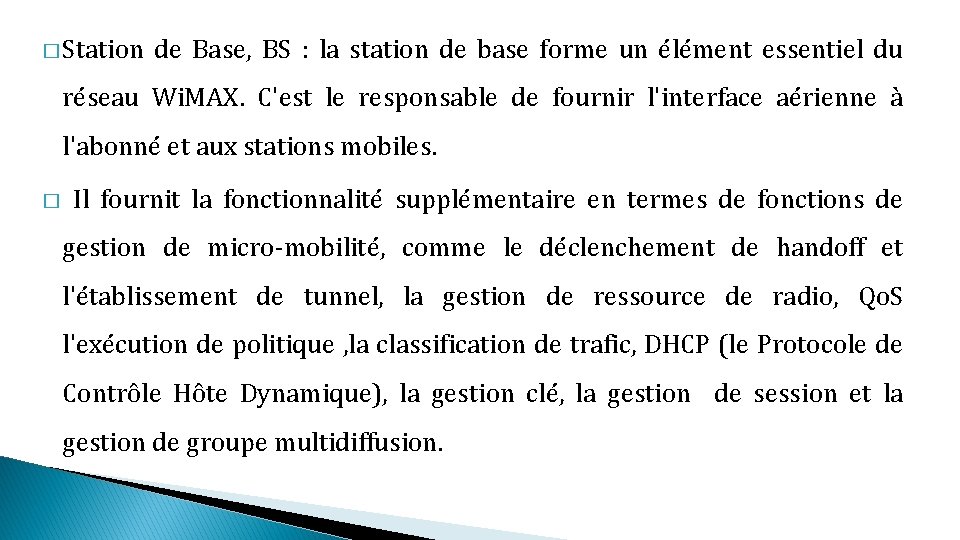 □ Station de Base, BS : la station de base forme un élément essentiel du réseau WiMAX. C'est le responsable de fournir l'interface aérienne à l'abonné et aux stations mobiles.

□ Il fournit la fonctionnalité supplémentaire en termes de fonctions de gestion de micro-mobilité, comme le déclenchement de handoff et l'établissement de tunnel, la gestion de ressource de radio, QoS l'exécution de politique ,la classification de trafic, DHCP (le Protocole de Contrôle Hôte Dynamique), la gestion clé, la gestion de session et la gestion de groupe multidiffusion.